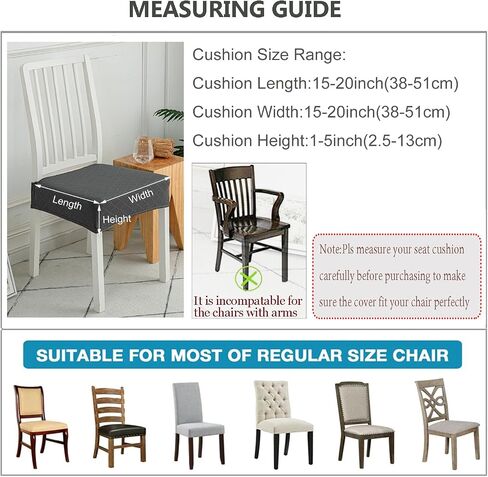 MEASURING GUIDE

Length

Width

Height

Cushion Size Range:

Cushion Length:15-20inch(38-51cm)

Cushion Width:15-20inch(38-51cm)

Cushion Height:1-5inch(2.5-13cm)

It is incompatable for the chairs with arms

Note:Pls measure your seat cushion carefully before purchasing to make sure the cover fit your chair perfectly

SUITABLE FOR MOST OF REGULAR SIZE CHAIR